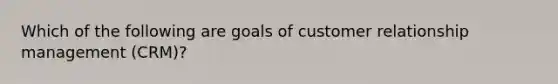 Which of the following are goals of customer relationship management (CRM)?